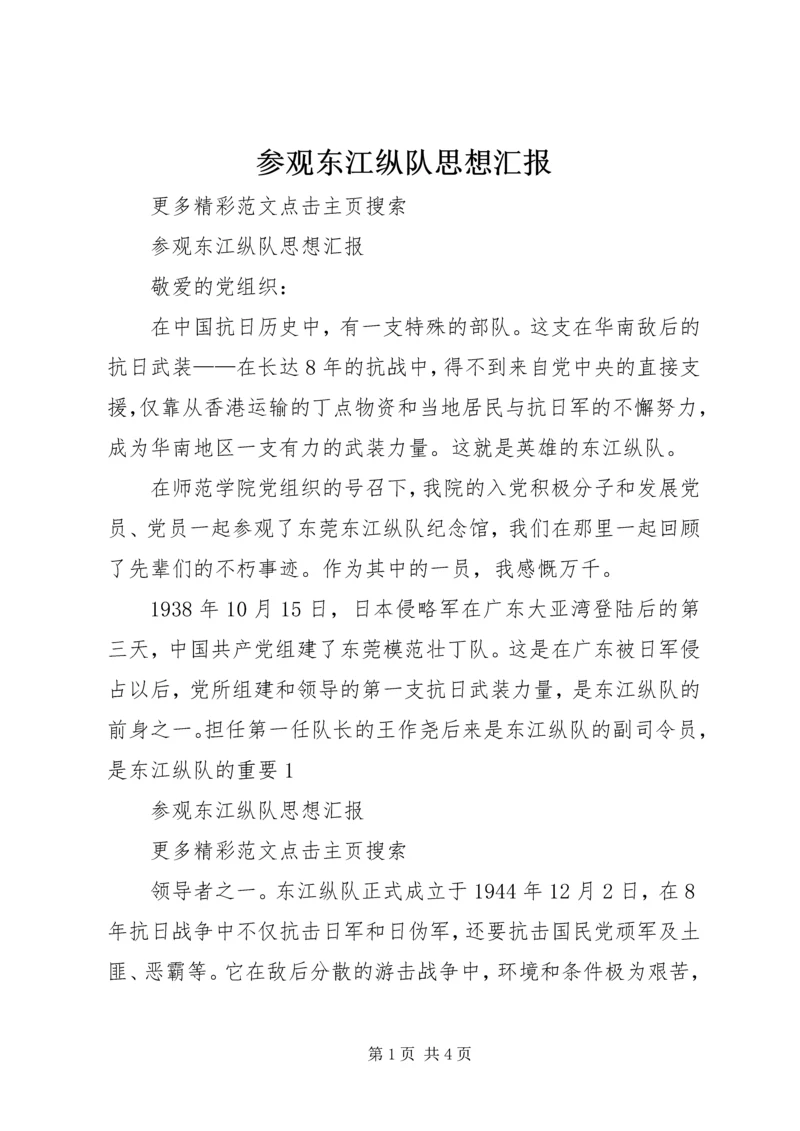 参观东江纵队思想汇报

更多精彩范文点击主页搜索

参观东江纵队思想汇报

敬爱的党组织：

在中国抗日历史中，有一支特殊的部队。这支在华南敌后的抗日武装——在长达8年的抗战中，得不到来自党中央的直接支援，仅靠从香港运输的丁点物资和当地居民与抗日军的不懈努力，成为华南地区一支有力的武装力量。这就是英雄的东江纵队。

在师范学院党组织的号召下，我院的入党积极分子和发展党员、党员一起参观了东莞东江纵队纪念馆，我们在那里一起回顾了先辈们的不朽事迹。作为其中的一员，我感慨万千。

1938年10月15日，日本侵略军在广东大亚湾登陆后的第三天，中国共产党组建了东莞模范壮丁队。这是在广东被日军侵占以后，党所组建和领导的第一支抗日武装力量，是东江纵队的前身之一。担任第一任队长的王作尧后来是东江纵队的副司令员，是东江纵队的重要1

参观东江纵队思想汇报

更多精彩范文点击主页搜索

领导者之一。东江纵队正式成立于1944年12月2日，在8年抗日战争中不仅抗击日军和日伪军，还要抗击国民党顽军及土匪、恶霸等。它在敌后分散的游击战争中，环境和条件极为艰苦，

第1页 共4页